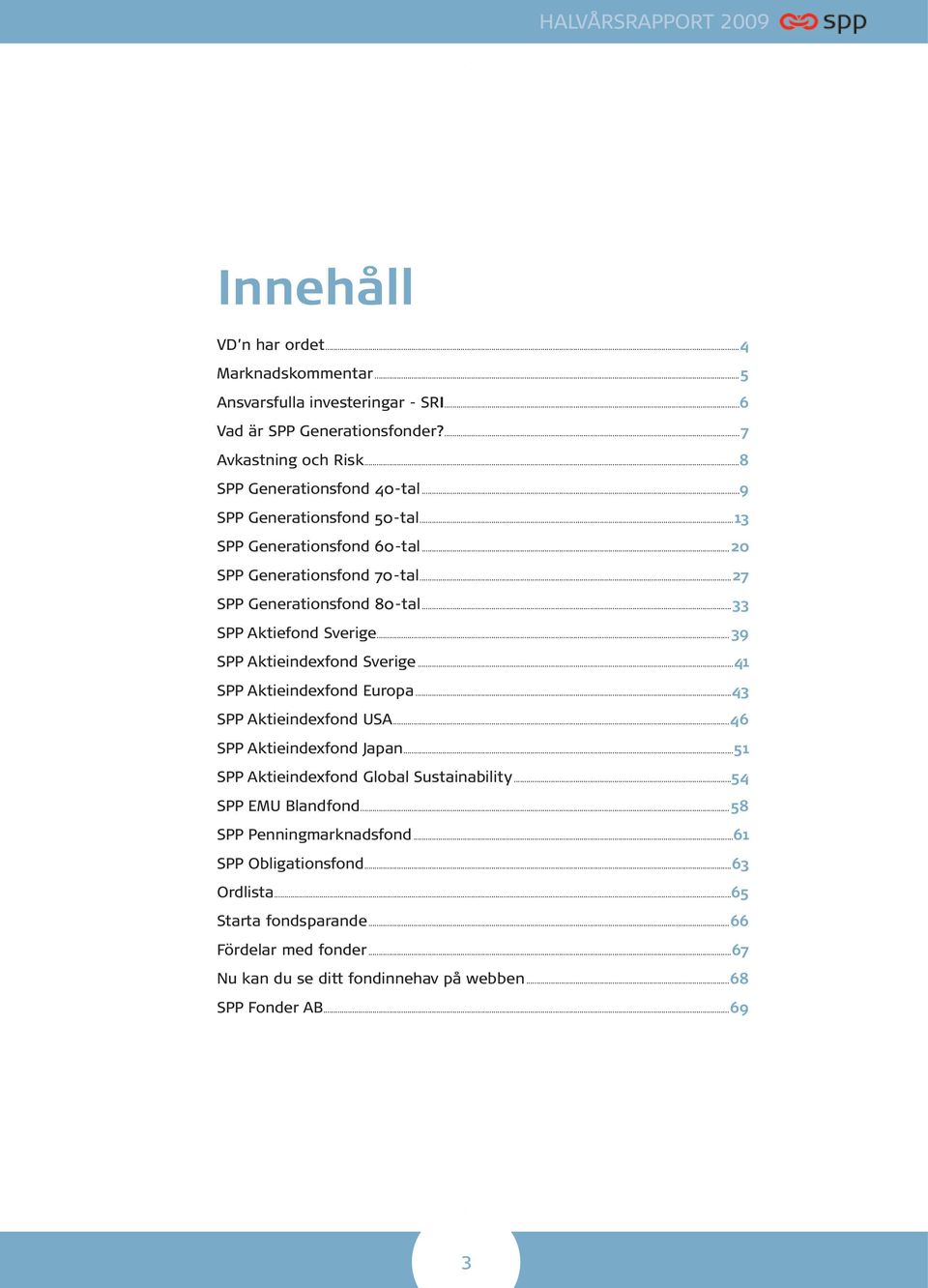 HALVÅRSRAPPORT 2009 spp

Innehåll

VD'n har ordet 4
Marknadskommentar 5
Ansvarsfulla investeringar - SRI 6
Vad är SPP Generationsfonder? 7
Avkastning och Risk 8
SPP Generationsfond 40-tal 9
SPP Generationsfond 50-tal 13
SPP Generationsfond 60-tal 20
SPP Generationsfond 70-tal 27
SPP Generationsfond 80-tal 33
SPP Aktiefond Sverige 39
SPP Aktieindexfond Sverige 41
SPP Aktieindexfond Europa 43
SPP Aktieindexfond USA 46
SPP Aktieindexfond Japan 51
SPP Aktieindexfond Global Sustainability 54
SPP EMU Blandfond 58
SPP Penningmarknadsfond 61
SPP Obligationsfond 63
Ordlista 65
Starta fondsparande 66
Fördelar med fonder 67
Nu kan du se ditt fondinnehav på webben 68
SPP Fonder AB 69

3